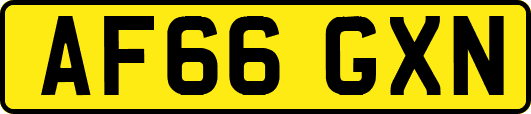 AF66 GXN